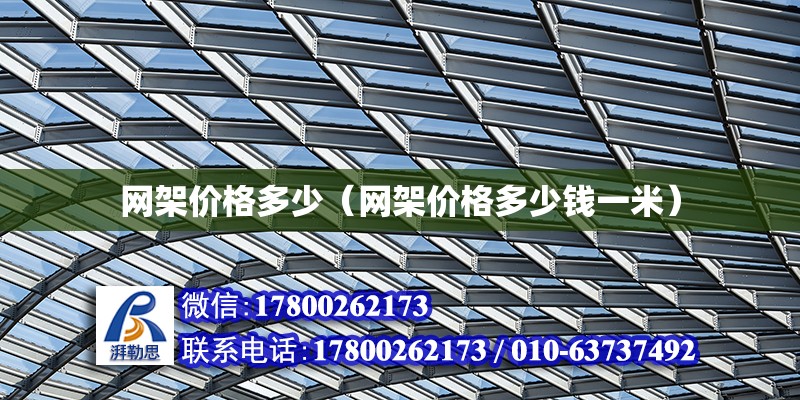 网架价格多少（网架价格多少钱一米）

湃勒思

微信:17800262173

联系电话:17800262173 / 010-63737492